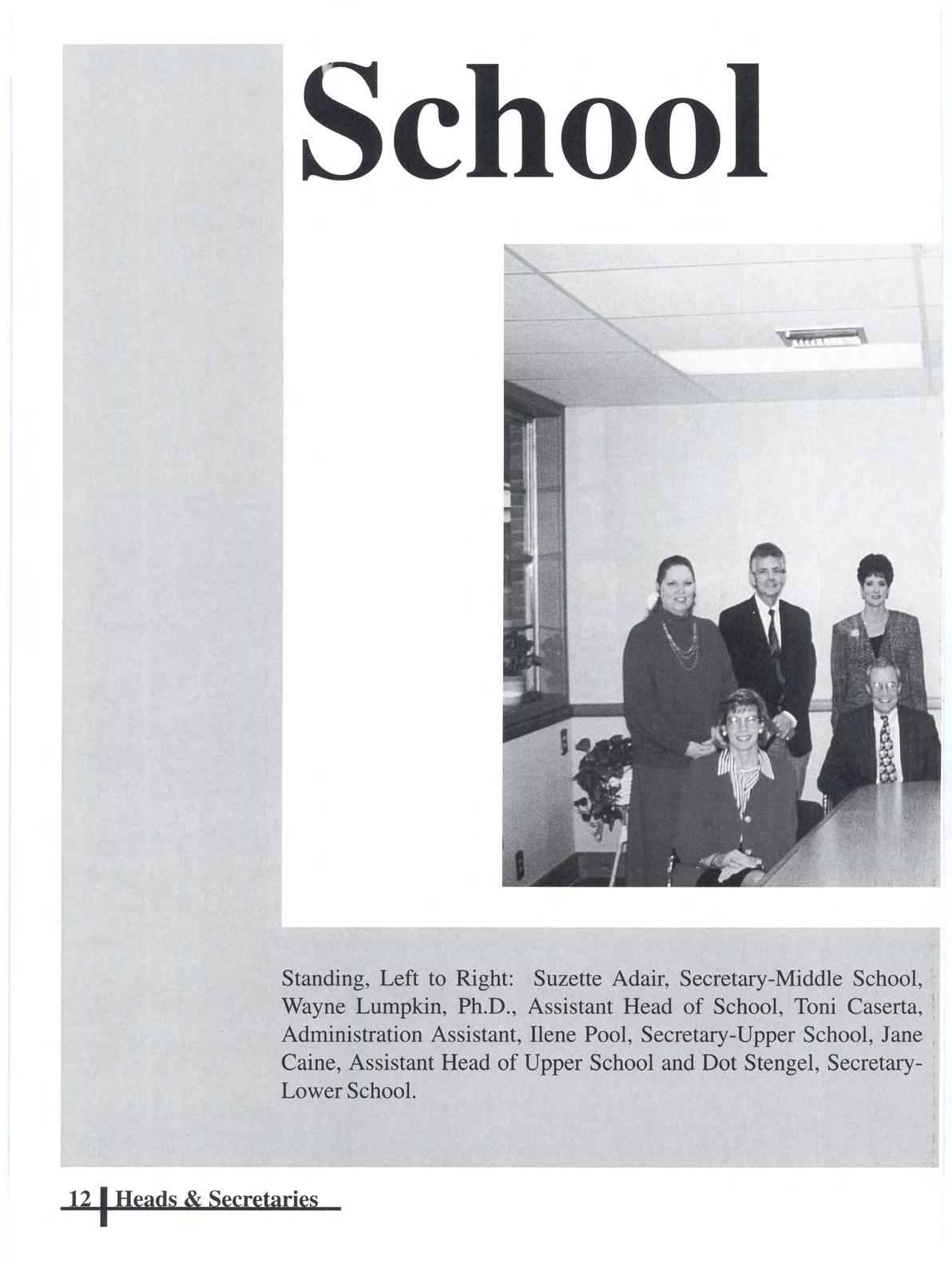 School

Standing, Left to Right: Suzette Adair, Secretary-Middle School, Wayne Lumpkin, Ph.D., Assistant Head of School, Toni Caserta, Administration Assistant, Ilene Pool, Secretary-Upper School, Jane Caine, Assistant Head of Upper School and Dot Stengel, Secretary-Lower School.

12 Heads & Secretaries